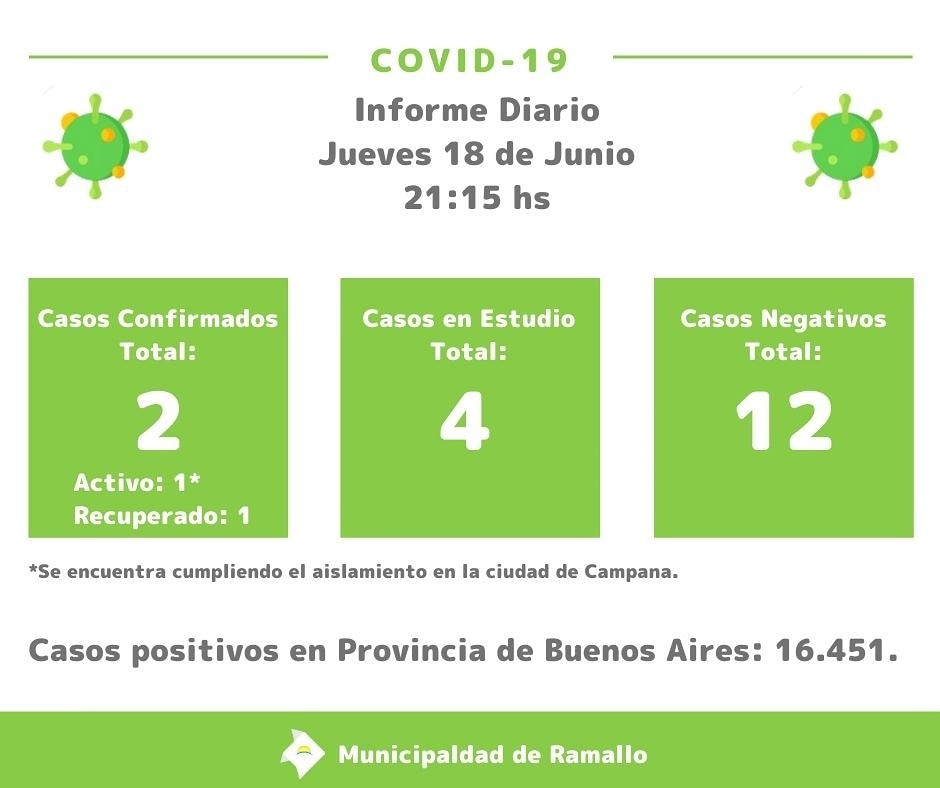 COVID-19

Informe Diario
Jueves 18 de Junio
21:15 hs

Casos Confirmados
Total:
2
Activo: 1*
Recuperado: 1

Casos en Estudio
Total:
4

Casos Negativos
Total:
12

*Se encuentra cumpliendo el aislamiento en la ciudad de Campana.

Casos positivos en Provincia de Buenos Aires: 16.451.

Municipaldad de Ramallo